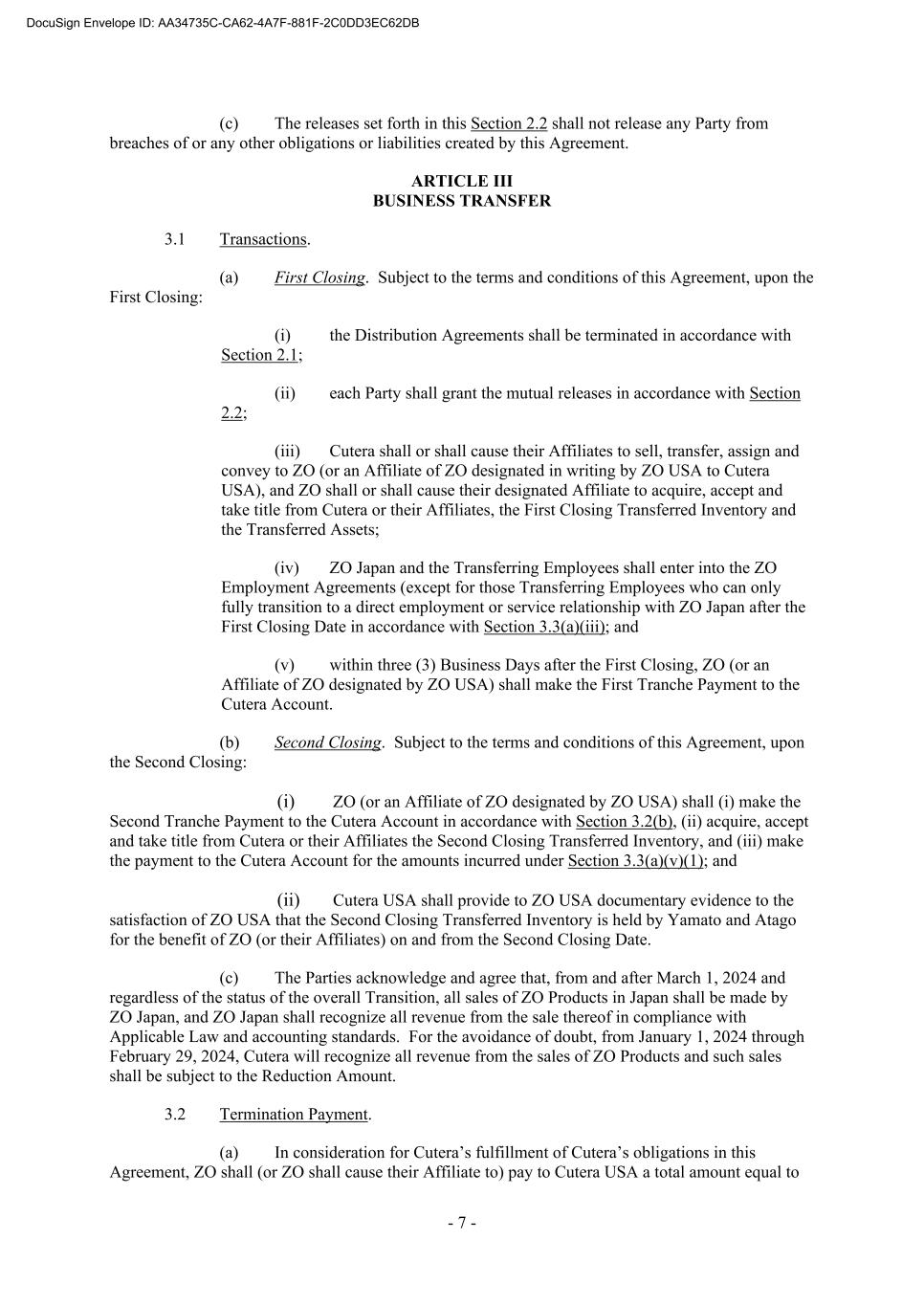 DocuSign Envelope ID: AA34735C-CA62-4A7F-881F-2C0DD3EC62DB

(c) The releases set forth in this Section 2.2 shall not release any Party from breaches of or any other obligations or liabilities created by this Agreement.

ARTICLE III
BUSINESS TRANSFER

3.1 Transactions.

(a) First Closing. Subject to the terms and conditions of this Agreement, upon the First Closing:

(i) the Distribution Agreements shall be terminated in accordance with Section 2.1;

(ii) each Party shall grant the mutual releases in accordance with Section 2.2;

(iii) Cutera shall or shall cause their Affiliates to sell, transfer, assign and convey to ZO (or an Affiliate of ZO designated in writing by ZO USA to Cutera USA), and ZO shall or shall cause their designated Affiliate to acquire, accept and take title from Cutera or their Affiliates, the First Closing Transferred Inventory and the Transferred Assets;

(iv) ZO Japan and the Transferring Employees shall enter into the ZO Employment Agreements (except for those Transferring Employees who can only fully transition to a direct employment or service relationship with ZO Japan after the First Closing Date in accordance with Section 3.3(a)(iii); and

(v) within three (3) Business Days after the First Closing, ZO (or an Affiliate of ZO designated by ZO USA) shall make the First Tranche Payment to the Cutera Account.

(b) Second Closing. Subject to the terms and conditions of this Agreement, upon the Second Closing:

(i) ZO (or an Affiliate of ZO designated by ZO USA) shall (i) make the Second Tranche Payment to the Cutera Account in accordance with Section 3.2(b), (ii) acquire, accept and take title from Cutera or their Affiliates the Second Closing Transferred Inventory, and (iii) make the payment to the Cutera Account for the amounts incurred under Section 3.3(a)(v)(1); and

(ii) Cutera USA shall provide to ZO USA documentary evidence to the satisfaction of ZO USA that the Second Closing Transferred Inventory is held by Yamato and Atago for the benefit of ZO (or their Affiliates) on and from the Second Closing Date.

(c) The Parties acknowledge and agree that, from and after March 1, 2024 and regardless of the status of the overall Transition, all sales of ZO Products in Japan shall be made by ZO Japan, and ZO Japan shall recognize all revenue from the sale thereof in compliance with Applicable Law and accounting standards. For the avoidance of doubt, from January 1, 2024 through February 29, 2024, Cutera will recognize all revenue from the sales of ZO Products and such sales shall be subject to the Reduction Amount.

3.2 Termination Payment.

(a) In consideration for Cutera's fulfillment of Cutera's obligations in this Agreement, ZO shall (or ZO shall cause their Affiliate to) pay to Cutera USA a total amount equal to

- 7 -